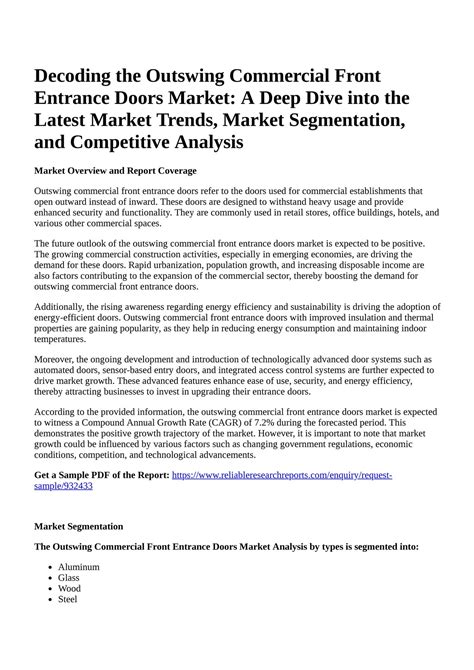 Decoding the Outswing Commercial Front Entrance Doors Market: A Deep Dive into the Latest Market Trends, Market Segmentation, and Competitive Analysis

Market Overview and Report Coverage

Outswing commercial front entrance doors refer to the doors used for commercial establishments that open outward instead of inward. These doors are designed to withstand heavy usage and provide enhanced security and functionality. They are commonly used in retail stores, office buildings, hotels, and various other commercial spaces.

The future outlook of the outswing commercial front entrance doors market is expected to be positive. The growing commercial construction activities, especially in emerging economies, are driving the demand for these doors. Rapid urbanization, population growth, and increasing disposable income are also factors contributing to the expansion of the commercial sector, thereby boosting the demand for outswing commercial front entrance doors.

Additionally, the rising awareness regarding energy efficiency and sustainability is driving the adoption of energy-efficient doors. Outswing commercial front entrance doors with improved insulation and thermal properties are gaining popularity, as they help in reducing energy consumption and maintaining indoor temperatures.

Moreover, the ongoing development and introduction of technologically advanced door systems such as automated doors, sensor-based entry doors, and integrated access control systems are further expected to drive market growth. These advanced features enhance ease of use, security, and energy efficiency, thereby attracting businesses to invest in upgrading their entrance doors.

According to the provided information, the outswing commercial front entrance doors market is expected to witness a Compound Annual Growth Rate (CAGR) of 7.2% during the forecasted period. This demonstrates the positive growth trajectory of the market. However, it is important to note that market growth could be influenced by various factors such as changing government regulations, economic conditions, competition, and technological advancements.

Get a Sample PDF of the Report: https://www.reliableresearchreports.com/enquiry/request-sample/932433

Market Segmentation

The Outswing Commercial Front Entrance Doors Market Analysis by types is segmented into:

- Aluminum
- Glass
- Wood
- Steel